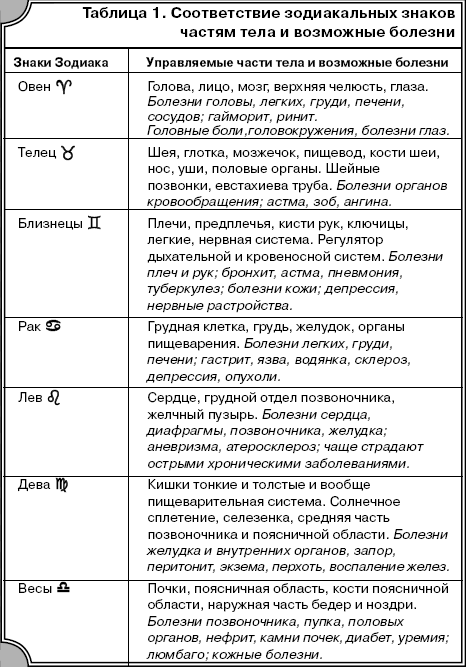 Таблица 1. Соответствие зодиакальных знаков частям тела и возможные болезни

| Знаки Зодиака | Управляемые части тела и возможные болезни |
|---|---|
| Овен ♈ | Голова, лицо, мозг, верхняя челюсть, глаза. Болезни головы, легких, груди, печени, сосудов; гайморит, ринит. Головные боли,головокружения, болезни глаз. |
| Телец ♉ | Шея, глотка, мозжечок, пищевод, кости шеи, нос, уши, половые органы. Шейные позвонки, евстахиева труба. Болезни органов кровообращения; астма, зоб, ангина. |
| Близнецы ♊ | Плечи, предплечья, кисти рук, ключицы, легкие, нервная система. Регулятор дыхательной и кровеносной систем. Болезни плеч и рук; бронхит, астма, пневмония, туберкулез; болезни кожи; депрессия, нервные растройства. |
| Рак ♋ | Грудная клетка, грудь, желудок, органы пищеварения. Болезни легких, груди, печени; гастрит, язва, водянка, склероз, депрессия, опухоли. |
| Лев ♌ | Сердце, грудной отдел позвоночника, желчный пузырь. Болезни сердца, диафрагмы, позвоночника, желудка; аневризма, атеросклероз; чаще страдают острыми хроническими заболеваниями. |
| Дева ♍ | Кишки тонкие и толстые и вообще пищеварительная система. Солнечное сплетение, селезенка, средняя часть позвоночника и поясничной области. Болезни желудка и внутренних органов, запор, перитонит, экзема, перхоть, воспаление желез. |
| Весы ♎ | Почки, поясничная область, кости поясничной области, наружная часть бедер и ноздри. Болезни позвоночника, пупка, половых органов, нефрит, камни почек, диабет, уремия; люмбаго; кожные болезни. |